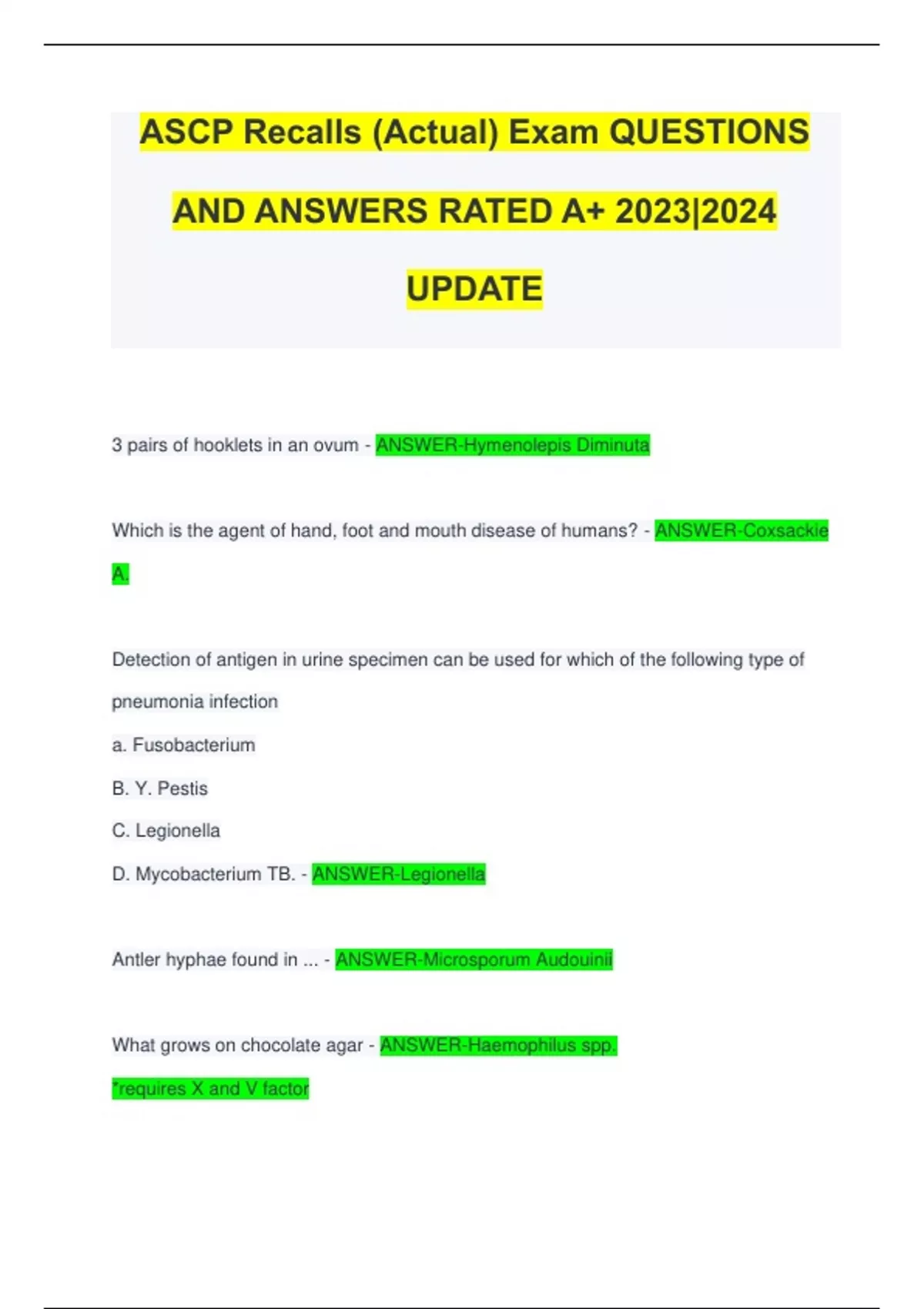 ASCP Recalls (Actual) Exam QUESTIONS AND ANSWERS RATED A+ 2023|2024 UPDATE

3 pairs of hooklets in an ovum - ANSWER-Hymenolepis Diminuta

Which is the agent of hand, foot and mouth disease of humans? - ANSWER-Coxsackie A.

Detection of antigen in urine specimen can be used for which of the following type of pneumonia infection

a. Fusobacterium

B. Y. Pestis

C. Legionella

D. Mycobacterium TB. - ANSWER-Legionella

Antler hyphae found in ... - ANSWER-Microsporum Audouinii

What grows on chocolate agar - ANSWER-Haemophilus spp.

*requires X and V factor